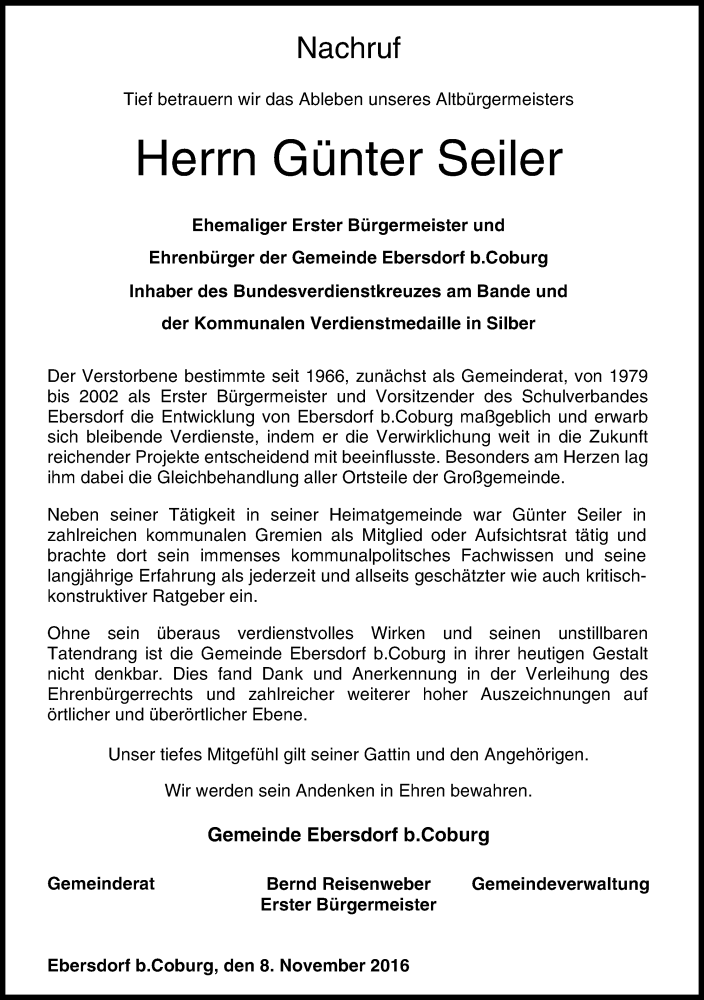 Nachruf

Tief betrauern wir das Ableben unseres Altbürgermeisters

Herrn Günter Seiler

Ehemaliger Erster Bürgermeister und
Ehrenbürger der Gemeinde Ebersdorf b.Coburg
Inhaber des Bundesverdienstkreuzes am Bande und
der Kommunalen Verdienstmedaille in Silber

Der Verstorbene bestimmte seit 1966, zunächst als Gemeinderat, von 1979 bis 2002 als Erster Bürgermeister und Vorsitzender des Schulverbandes Ebersdorf die Entwicklung von Ebersdorf b.Coburg maßgeblich und erwarb sich bleibende Verdienste, indem er die Verwirklichung weit in die Zukunft reichender Projekte entscheidend mit beeinflusste. Besonders am Herzen lag ihm dabei die Gleichbehandlung aller Ortsteile der Großgemeinde.

Neben seiner Tätigkeit in seiner Heimatgemeinde war Günter Seiler in zahlreichen kommunalen Gremien als Mitglied oder Aufsichtsrat tätig und brachte dort sein immenses kommunalpolitsches Fachwissen und seine langjährige Erfahrung als jederzeit und allseits geschätzter wie auch kritisch-konstruktiver Ratgeber ein.

Ohne sein überaus verdienstvolles Wirken und seinen unstillbaren Tatendrang ist die Gemeinde Ebersdorf b.Coburg in ihrer heutigen Gestalt nicht denkbar. Dies fand Dank und Anerkennung in der Verleihung des Ehrenbürgerrechts und zahlreicher weiterer hoher Auszeichnungen auf örtlicher und überörtlicher Ebene.

Unser tiefes Mitgefühl gilt seiner Gattin und den Angehörigen.

Wir werden sein Andenken in Ehren bewahren.

Gemeinde Ebersdorf b.Coburg

Gemeinderat

Bernd Reisenweber
Erster Bürgermeister

Gemeindeverwaltung

Ebersdorf b.Coburg, den 8. November 2016